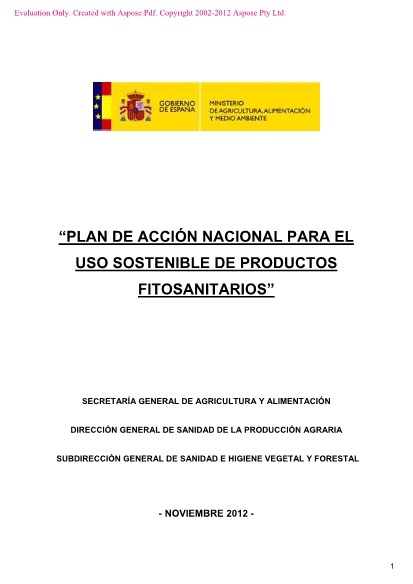 Evaluation Only. Created with Aspose.Pdf. Copyright 2002-2012 Aspose Pty Ltd.

GOBIERNO DE ESPAÑA

MINISTERIO DE AGRICULTURA, ALIMENTACIÓN Y MEDIO AMBIENTE

“PLAN DE ACCIÓN NACIONAL PARA EL USO SOSTENIBLE DE PRODUCTOS FITOSANITARIOS”

SECRETARÍA GENERAL DE AGRICULTURA Y ALIMENTACIÓN

DIRECCIÓN GENERAL DE SANIDAD DE LA PRODUCCIÓN AGRARIA

SUBDIRECCIÓN GENERAL DE SANIDAD E HIGIENE VEGETAL Y FORESTAL

- NOVIEMBRE 2012 -

1